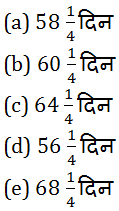 (a) $58\frac{1}{4}$ दिन

(b) $60\frac{1}{4}$ दिन

(c) $64\frac{1}{4}$ दिन

(d) $56\frac{1}{4}$ दिन

(e) $68\frac{1}{4}$ दिन